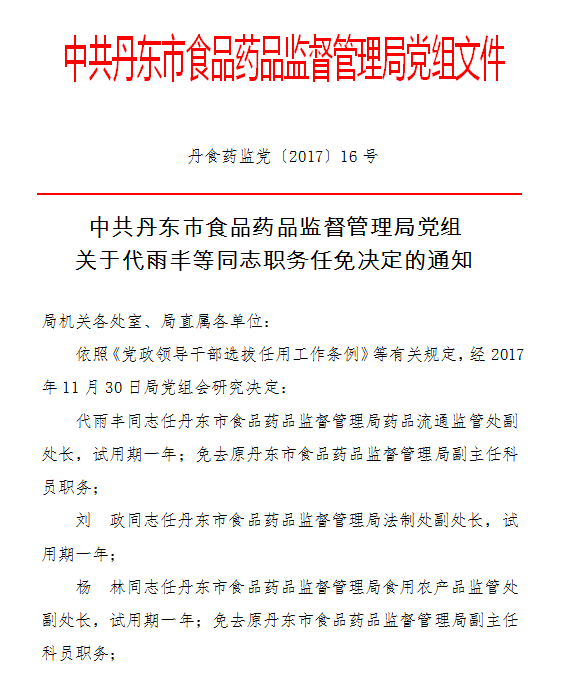 中共丹东市食品药品监督管理局党组文件

丹食药监党〔2017〕16号

中共丹东市食品药品监督管理局党组
关于代雨丰等同志职务任免决定的通知

局机关各处室、局直属各单位：

依照《党政领导干部选拔任用工作条例》等有关规定，经2017年11月30日局党组会研究决定：

代雨丰同志任丹东市食品药品监督管理局药品流通监管处副处长，试用期一年；免去原丹东市食品药品监督管理局副主任科员职务；

刘　政同志任丹东市食品药品监督管理局法制处副处长，试用期一年；

杨　林同志任丹东市食品药品监督管理局食用农产品监管处副处长，试用期一年；免去原丹东市食品药品监督管理局副主任科员职务；